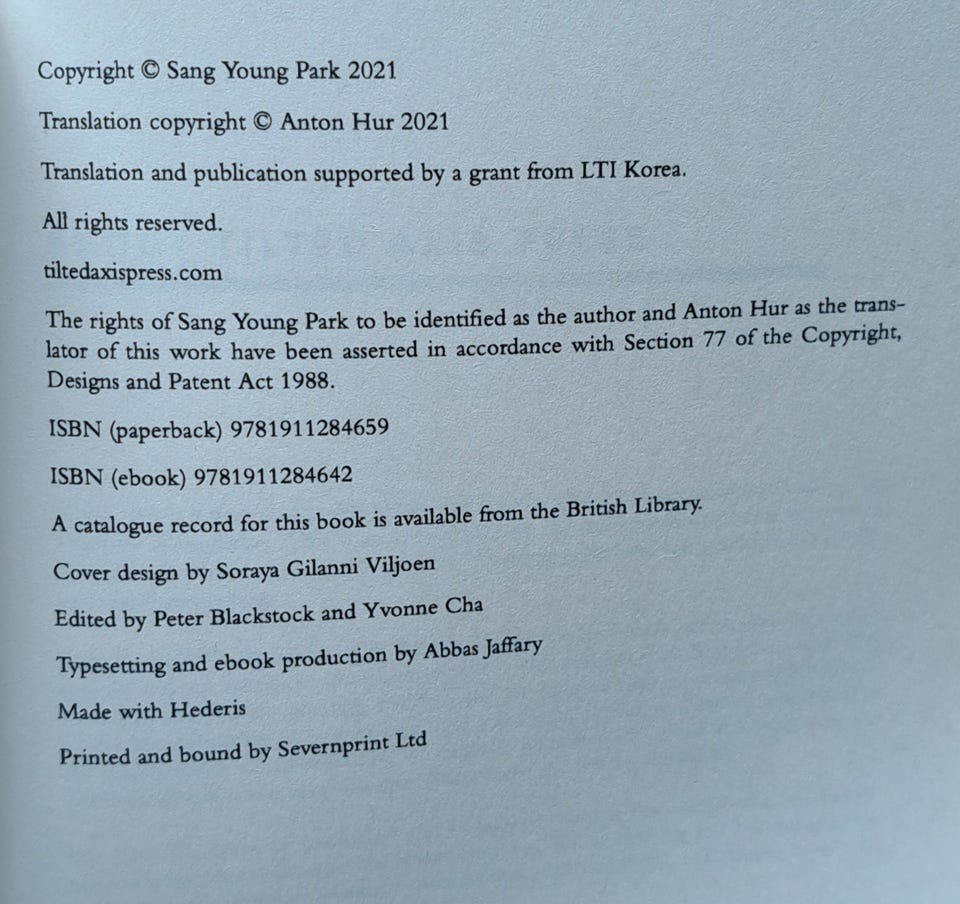 Copyright © Sang Young Park 2021

Translation copyright © Anton Hur 2021

Translation and publication supported by a grant from LTI Korea.

All rights reserved.

tiltedaxispress.com

The rights of Sang Young Park to be identified as the author and Anton Hur as the translator of this work have been asserted in accordance with Section 77 of the Copyright, Designs and Patent Act 1988.

ISBN (paperback) 9781911284659

ISBN (ebook) 9781911284642

A catalogue record for this book is available from the British Library.

Cover design by Soraya Gilanni Viljoen

Edited by Peter Blackstock and Yvonne Cha

Typesetting and ebook production by Abbas Jaffary

Made with Hederis

Printed and bound by Severnprint Ltd